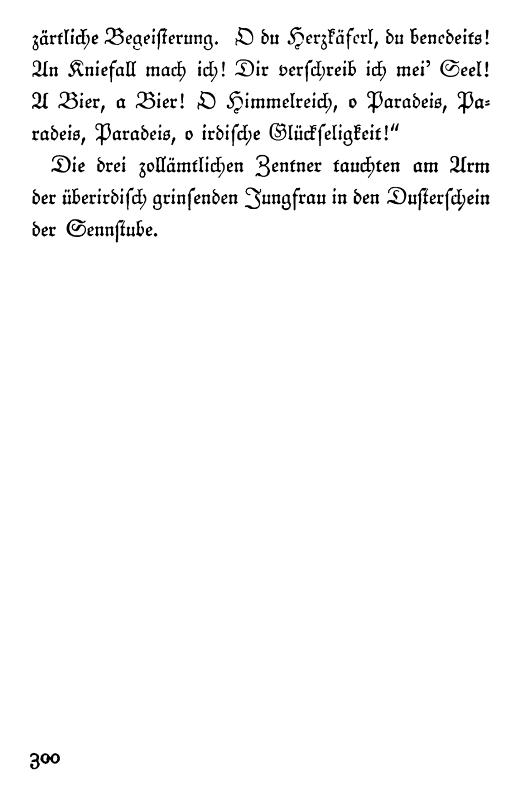 zärtliche Begeisterung. O du Herzkäferl, du benedeits! An Kniefall mach ich! Dir verschreib ich mei' Seel! A Bier, a Bier! O Himmelreich, o Paradeis, Paradeis, Paradeis, o irdische Glückseligkeit!"

Die drei zollämtlichen Zentner tauchten am Arm der überirdisch grinsenden Jungfrau in den Dusterschein der Sennstube.

300